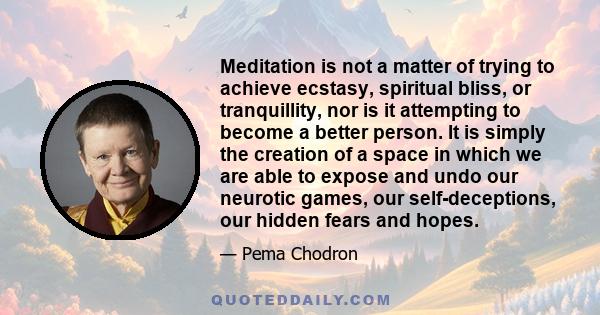 Meditation is not a matter of trying to achieve ecstasy, spiritual bliss, or tranquillity, nor is it attempting to become a better person. It is simply the creation of a space in which we are able to expose and undo our neurotic games, our self-deceptions, our hidden fears and hopes.

— Pema Chodron

QUOTEDDAILY.COM